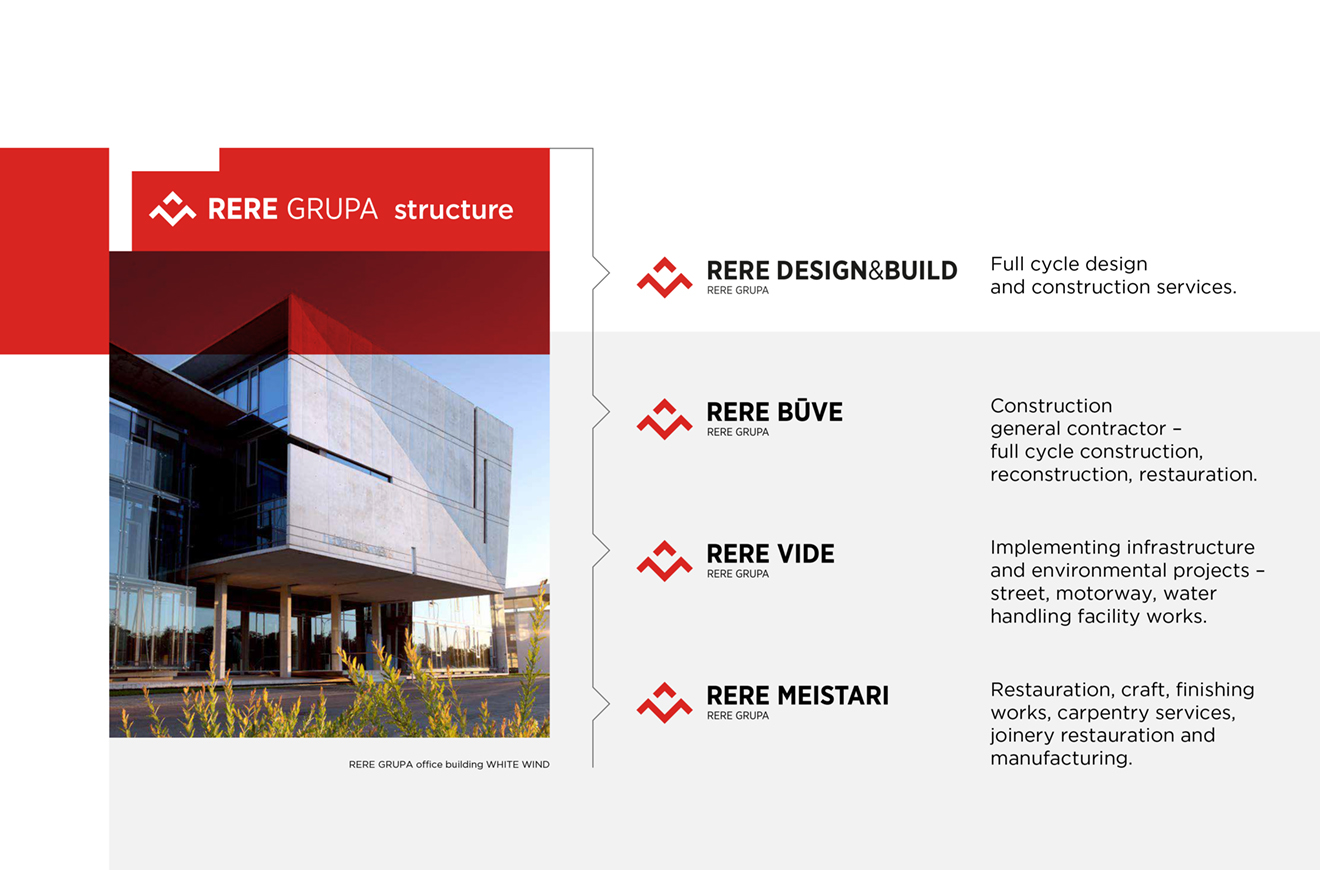 RERE GRUPA structure

RERE GRUPA office building WHITE WIND

RERE DESIGN&BUILD
RERE GRUPA

Full cycle design and construction services.

RERE BŪVE
RERE GRUPA

Construction general contractor – full cycle construction, reconstruction, restauration.

RERE VIDE
RERE GRUPA

Implementing infrastructure and environmental projects – street, motorway, water handling facility works.

RERE MEISTARI
RERE GRUPA

Restauration, craft, finishing works, carpentry services, joinery restauration and manufacturing.